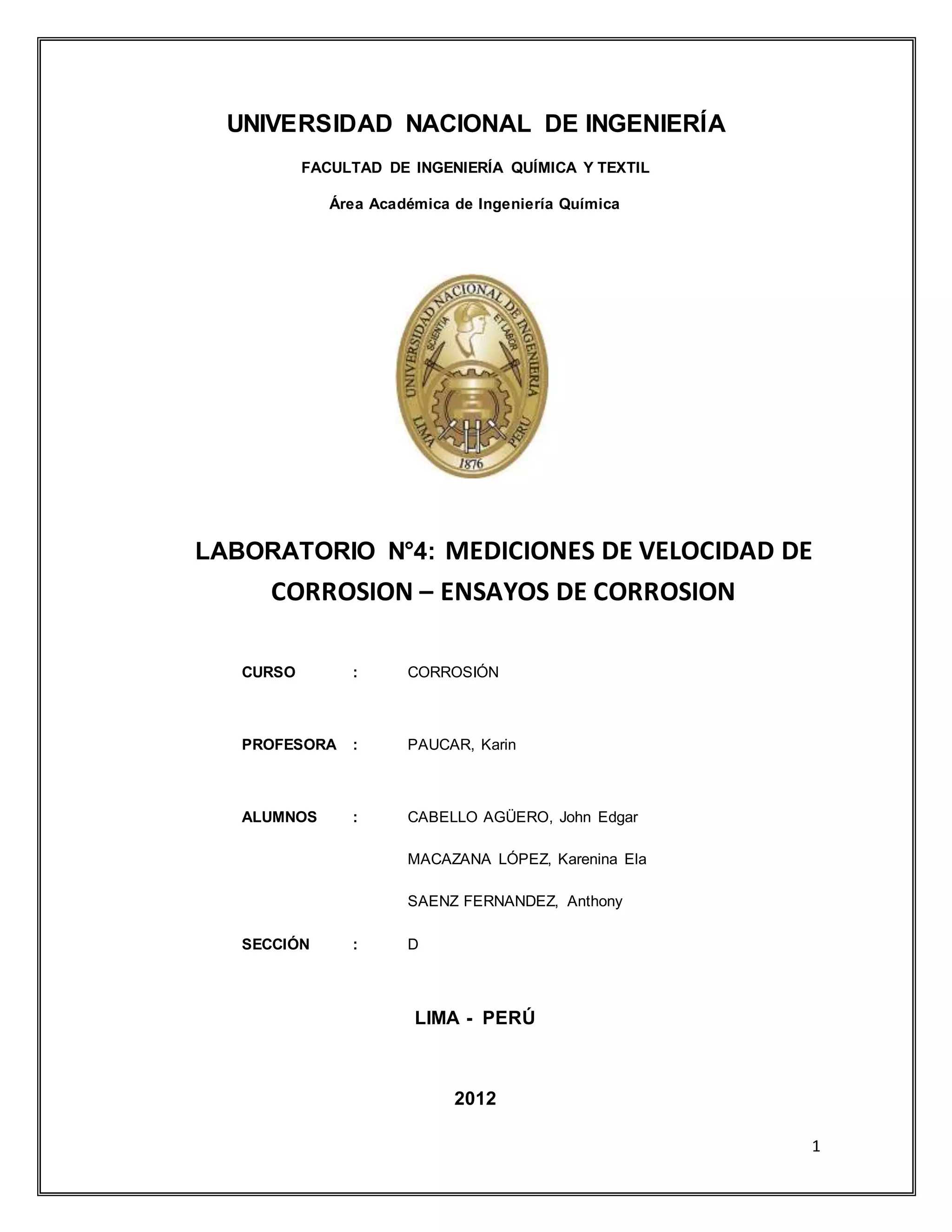 UNIVERSIDAD NACIONAL DE INGENIERÍA

FACULTAD DE INGENIERÍA QUÍMICA Y TEXTIL

Área Académica de Ingeniería Química

UNIVERSIDAD NACIONAL DE INGENIERIA
SCIENTIA ET LABOR
LIMA PERU
1876

LABORATORIO N°4: MEDICIONES DE VELOCIDAD DE CORROSION – ENSAYOS DE CORROSION

CURSO : CORROSIÓN

PROFESORA : PAUCAR, Karin

ALUMNOS : CABELLO AGÜERO, John Edgar
MACAZANA LÓPEZ, Karenina Ela
SAENZ FERNANDEZ, Anthony

SECCIÓN : D

LIMA - PERÚ

2012

1